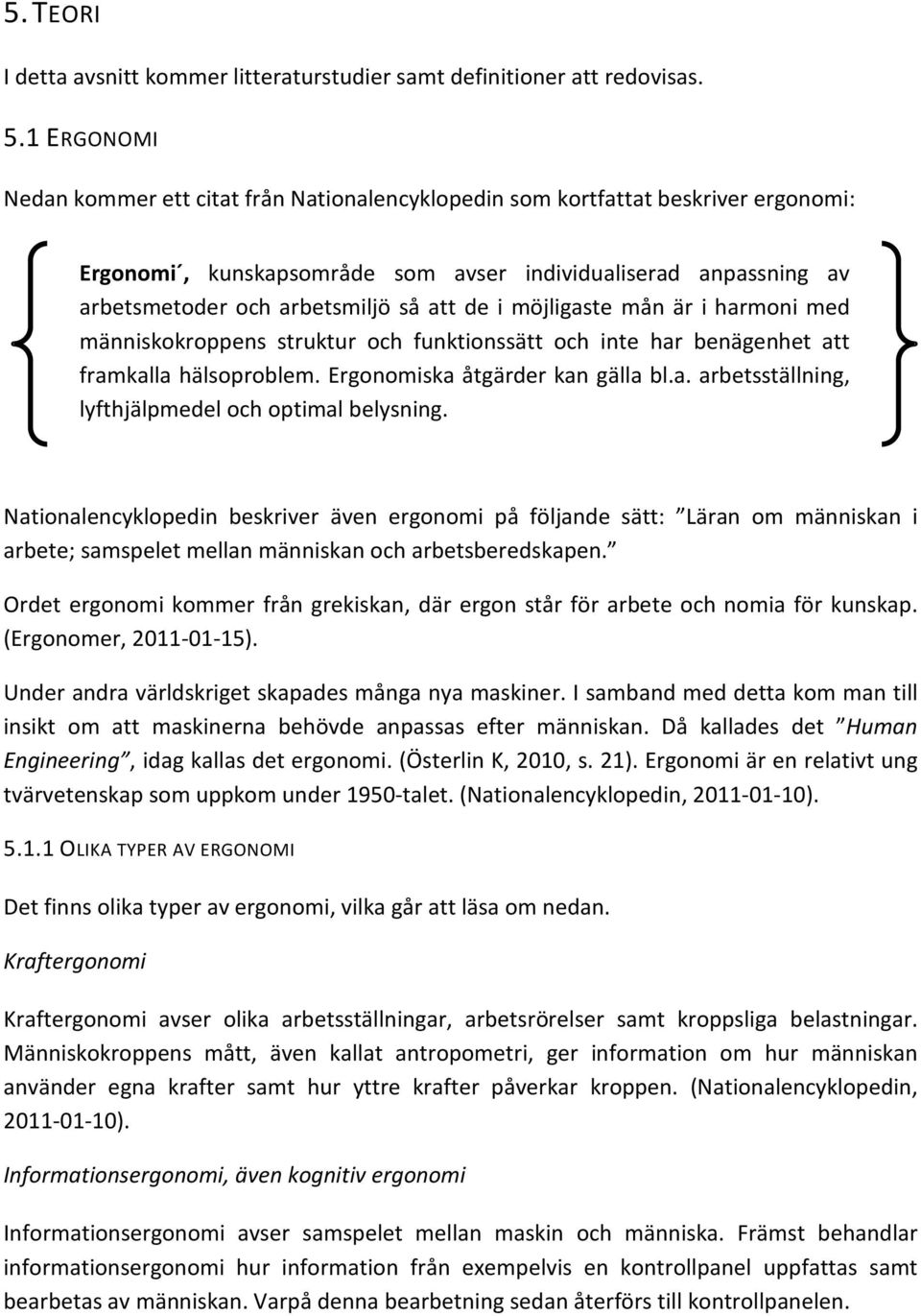 5. TEORI

I detta avsnitt kommer litteraturstudier samt definitioner att redovisas.

5.1 ERGONOMI

Nedan kommer ett citat från Nationalencyklopedin som kortfattat beskriver ergonomi:

Ergonomi´, kunskapsområde som avser individualiserad anpassning av arbetsmetoder och arbetsmiljö så att de i möjligaste mån är i harmoni med människokroppens struktur och funktionssätt och inte har benägenhet att framkalla hälsoproblem. Ergonomiska åtgärder kan gälla bl.a. arbetsställning, lyfthjälpmedel och optimal belysning.

Nationalencyklopedin beskriver även ergonomi på följande sätt: ”Läran om människan i arbete; samspelet mellan människan och arbetsberedskapen.”

Ordet ergonomi kommer från grekiskan, där ergon står för arbete och nomia för kunskap. (Ergonomer, 2011-01-15).

Under andra världskriget skapades många nya maskiner. I samband med detta kom man till insikt om att maskinerna behövde anpassas efter människan. Då kallades det ”Human Engineering”, idag kallas det ergonomi. (Österlin K, 2010, s. 21). Ergonomi är en relativt ung tvärvetenskap som uppkom under 1950-talet. (Nationalencyklopedin, 2011-01-10).

5.1.1 OLIKA TYPER AV ERGONOMI

Det finns olika typer av ergonomi, vilka går att läsa om nedan.

Kraftergonomi

Kraftergonomi avser olika arbetsställningar, arbetsrörelser samt kroppsliga belastningar. Människokroppens mått, även kallat antropometri, ger information om hur människan använder egna krafter samt hur yttre krafter påverkar kroppen. (Nationalencyklopedin, 2011-01-10).

Informationsergonomi, även kognitiv ergonomi

Informationsergonomi avser samspelet mellan maskin och människa. Främst behandlar informationsergonomi hur information från exempelvis en kontrollpanel uppfattas samt bearbetas av människan. Varpå denna bearbetning sedan återförs till kontrollpanelen.